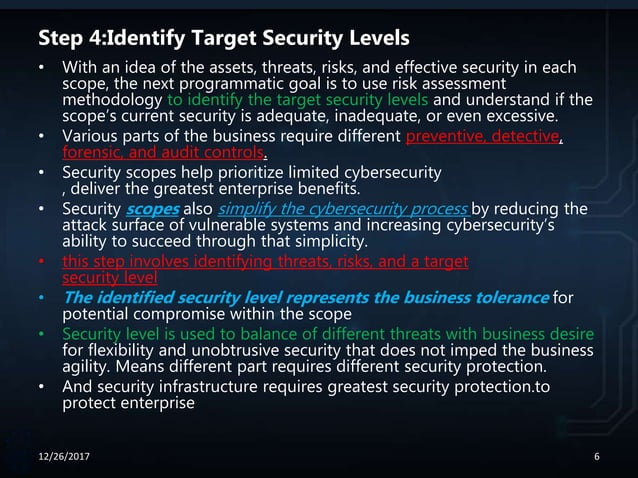 Step 4:Identify Target Security Levels

• With an idea of the assets, threats, risks, and effective security in each scope, the next programmatic goal is to use risk assessment methodology to identify the target security levels and understand if the scope's current security is adequate, inadequate, or even excessive.
• Various parts of the business require different preventive, detective, forensic, and audit controls.
• Security scopes help prioritize limited cybersecurity , deliver the greatest enterprise benefits.
• Security scopes also simplify the cybersecurity process by reducing the attack surface of vulnerable systems and increasing cybersecurity's ability to succeed through that simplicity.
• this step involves identifying threats, risks, and a target security level
• The identified security level represents the business tolerance for potential compromise within the scope
• Security level is used to balance of different threats with business desire for flexibility and unobtrusive security that does not imped the business agility. Means different part requires different security protection.
• And security infrastructure requires greatest security protection.to protect enterprise

12/26/2017

6